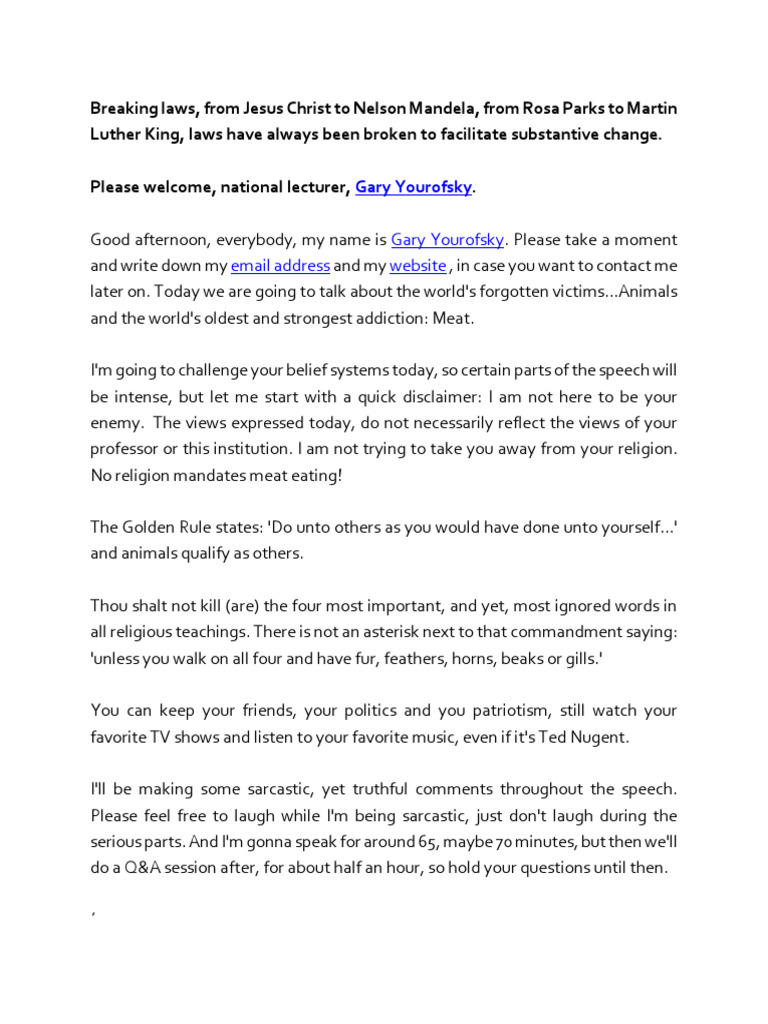 Breaking laws, from Jesus Christ to Nelson Mandela, from Rosa Parks to Martin Luther King, laws have always been broken to facilitate substantive change.

Please welcome, national lecturer, Gary Yourofsky.

Good afternoon, everybody, my name is Gary Yourofsky. Please take a moment and write down my email address and my website , in case you want to contact me later on. Today we are going to talk about the world's forgotten victims...Animals and the world's oldest and strongest addiction: Meat.

I'm going to challenge your belief systems today, so certain parts of the speech will be intense, but let me start with a quick disclaimer: I am not here to be your enemy. The views expressed today, do not necessarily reflect the views of your professor or this institution. I am not trying to take you away from your religion. No religion mandates meat eating!

The Golden Rule states: 'Do unto others as you would have done unto yourself...' and animals qualify as others.

Thou shalt not kill (are) the four most important, and yet, most ignored words in all religious teachings. There is not an asterisk next to that commandment saying: 'unless you walk on all four and have fur, feathers, horns, beaks or gills.'

You can keep your friends, your politics and you patriotism, still watch your favorite TV shows and listen to your favorite music, even if it's Ted Nugent.

I'll be making some sarcastic, yet truthful comments throughout the speech. Please feel free to laugh while I'm being sarcastic, just don't laugh during the serious parts. And I'm gonna speak for around 65, maybe 70 minutes, but then we'll do a Q&A session after, for about half an hour, so hold your questions until then.

,